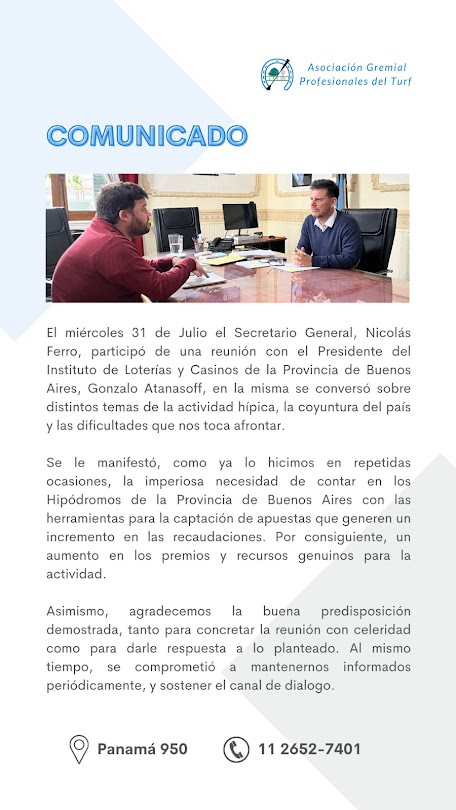 Asociación Gremial Profesionales del Turf

COMUNICADO

El miércoles 31 de Julio el Secretario General, Nicolás Ferro, participó de una reunión con el Presidente del Instituto de Loterías y Casinos de la Provincia de Buenos Aires, Gonzalo Atanasoff, en la misma se conversó sobre distintos temas de la actividad hípica, la coyuntura del país y las dificultades que nos toca afrontar.

Se le manifestó, como ya lo hicimos en repetidas ocasiones, la imperiosa necesidad de contar en los Hipódromos de la Provincia de Buenos Aires con las herramientas para la captación de apuestas que generen un incremento en las recaudaciones. Por consiguiente, un aumento en los premios y recursos genuinos para la actividad.

Asimismo, agradecemos la buena predisposición demostrada, tanto para concretar la reunión con celeridad como para darle respuesta a lo planteado. Al mismo tiempo, se comprometió a mantenernos informados periódicamente, y sostener el canal de dialogo.

Panamá 950

11 2652-7401